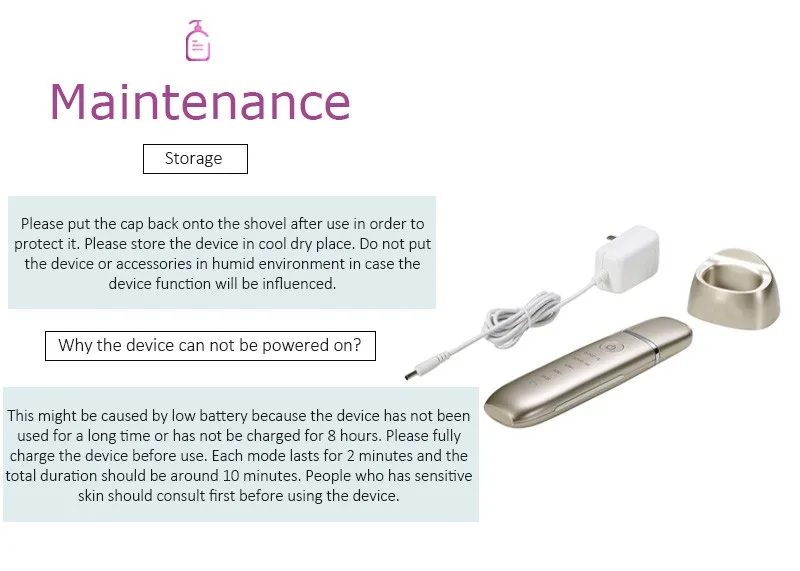 Maintenance

Storage

Please put the cap back onto the shovel after use in order to protect it. Please store the device in cool dry place. Do not put the device or accessories in humid environment in case the device function will be influenced.

Why the device can not be powered on?

This might be caused by low battery because the device has not been used for a long time or has not be charged for 8 hours. Please fully charge the device before use. Each mode lasts for 2 minutes and the total duration should be around 10 minutes. People who has sensitive skin should consult first before using the device.